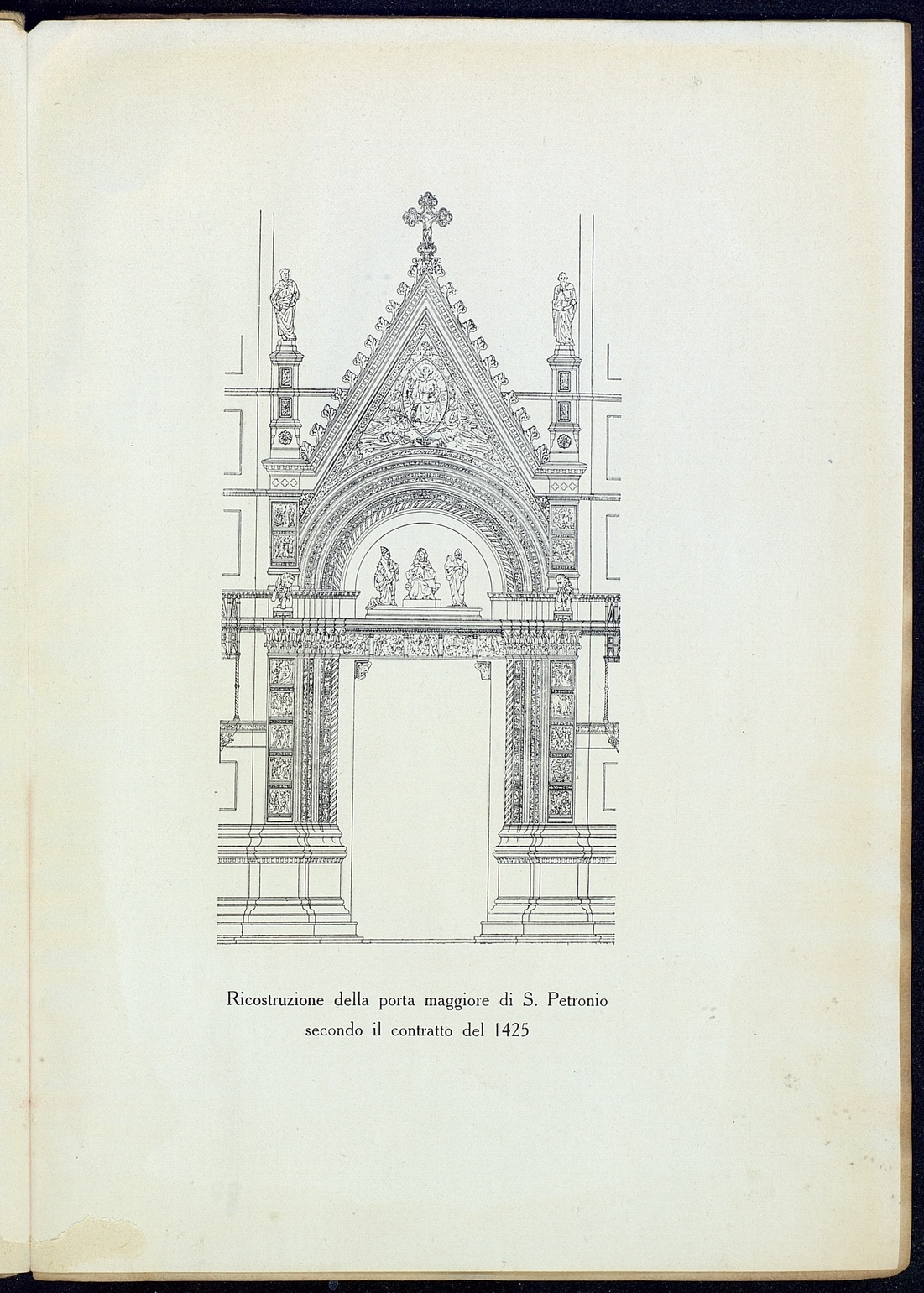 Ricostruzione della porta maggiore di S. Petronio
secondo il contratto del 1425